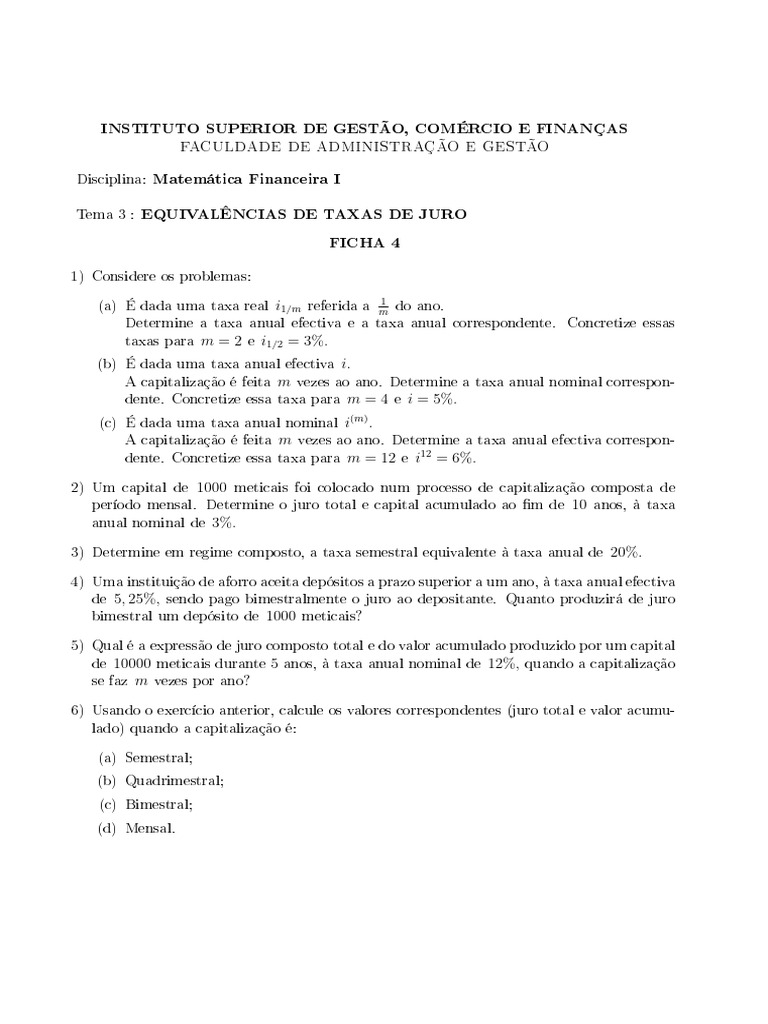 INSTITUTO SUPERIOR DE GESTÃO, COMÉRCIO E FINANÇAS
FACULDADE DE ADMINISTRAÇÃO E GESTÃO

Disciplina: Matemática Financeira I

Tema 3 : EQUIVALÊNCIAS DE TAXAS DE JURO

FICHA 4

1) Considere os problemas:

(a) É dada uma taxa real $i_{1/m}$ referida a $\frac{1}{m}$ do ano.
Determine a taxa anual efectiva e a taxa anual correspondente. Concretize essas taxas para $m = 2$ e $i_{1/2} = 3\%$.

(b) É dada uma taxa anual efectiva $i$.
A capitalização é feita $m$ vezes ao ano. Determine a taxa anual nominal correspondente. Concretize essa taxa para $m = 4$ e $i = 5\%$.

(c) É dada uma taxa anual nominal $i^{(m)}$.
A capitalização é feita $m$ vezes ao ano. Determine a taxa anual efectiva correspondente. Concretize essa taxa para $m = 12$ e $i^{12} = 6\%$.

2) Um capital de 1000 meticais foi colocado num processo de capitalização composta de período mensal. Determine o juro total e capital acumulado ao fim de 10 anos, à taxa anual nominal de 3%.

3) Determine em regime composto, a taxa semestral equivalente à taxa anual de 20%.

4) Uma instituição de aforro aceita depósitos a prazo superior a um ano, à taxa anual efectiva de 5, 25%, sendo pago bimestralmente o juro ao depositante. Quanto produzirá de juro bimestral um depósito de 1000 meticais?

5) Qual é a expressão de juro composto total e do valor acumulado produzido por um capital de 10000 meticais durante 5 anos, à taxa anual nominal de 12%, quando a capitalização se faz $m$ vezes por ano?

6) Usando o exercício anterior, calcule os valores correspondentes (juro total e valor acumulado) quando a capitalização é:

(a) Semestral;
(b) Quadrimestral;
(c) Bimestral;
(d) Mensal.